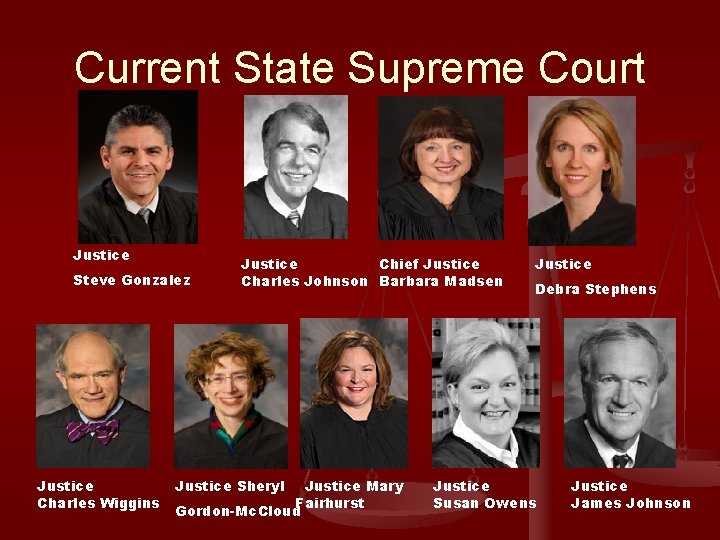 Current State Supreme Court

Justice
Steve Gonzalez

Justice
Charles Johnson

Chief Justice
Barbara Madsen

Justice
Debra Stephens

Justice
Charles Wiggins

Justice Sheryl
Gordon-McCloud

Justice Mary
Fairhurst

Justice
Susan Owens

Justice
James Johnson